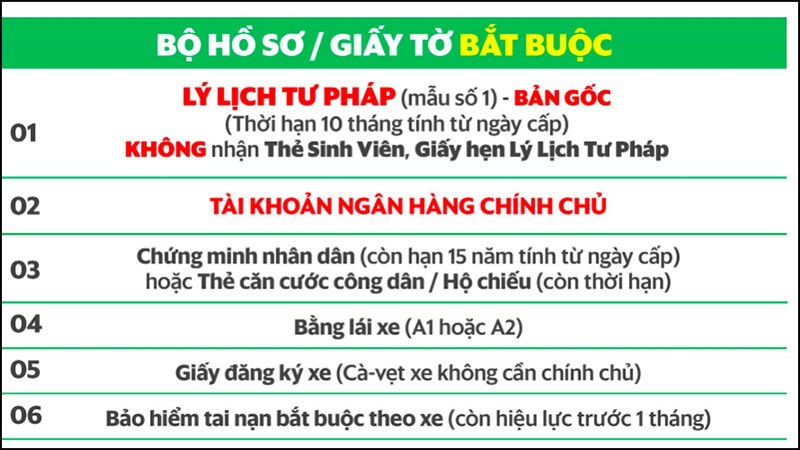 BỘ HỒ SƠ / GIẤY TỜ BẮT BUỘC

| | |
|---|---|
| 01 | LÝ LỊCH TƯ PHÁP (mẫu số 1) - BẢN GỐC (Thời hạn 10 tháng tính từ ngày cấp) KHÔNG nhận Thẻ Sinh Viên, Giấy hẹn Lý Lịch Tư Pháp |
| 02 | TÀI KHOẢN NGÂN HÀNG CHÍNH CHỦ |
| 03 | Chứng minh nhân dân (còn hạn 15 năm tính từ ngày cấp) hoặc Thẻ căn cước công dân / Hộ chiếu (còn thời hạn) |
| 04 | Bằng lái xe (A1 hoặc A2) |
| 05 | Giấy đăng ký xe (Cà-vẹt xe không cần chính chủ) |
| 06 | Bảo hiểm tai nạn bắt buộc theo xe (còn hiệu lực trước 1 tháng) |